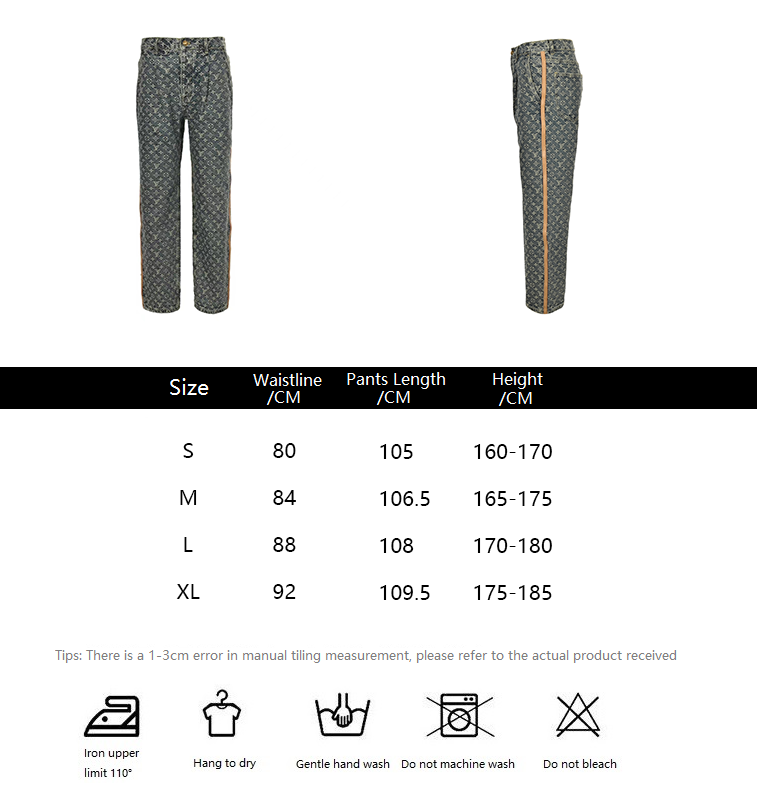 | Size | Waistline /CM | Pants Length /CM | Height /CM |
|---|---|---|---|
| S | 80 | 105 | 160-170 |
| M | 84 | 106.5 | 165-175 |
| L | 88 | 108 | 170-180 |
| XL | 92 | 109.5 | 175-185 |

Tips: There is a 1-3cm error in manual tiling measurement, please refer to the actual product received

Iron upper limit 110°

Hang to dry

Gentle hand wash

Do not machine wash

Do not bleach